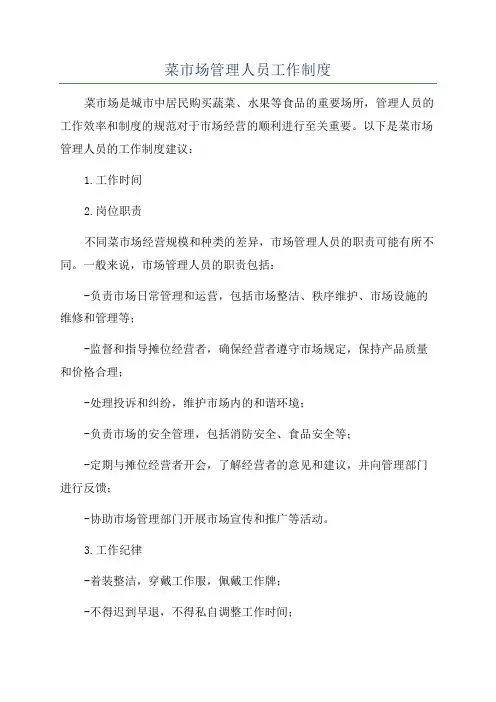 菜市场管理人员工作制度

菜市场是城市中居民购买蔬菜、水果等食品的重要场所，管理人员的工作效率和制度的规范对于市场经营的顺利进行至关重要。以下是菜市场管理人员的工作制度建议：

1.工作时间

2.岗位职责

不同菜市场经营规模和种类的差异，市场管理人员的职责可能有所不同。一般来说，市场管理人员的职责包括：

-负责市场日常管理和运营，包括市场整洁、秩序维护、市场设施的维修和管理等；

-监督和指导摊位经营者，确保经营者遵守市场规定，保持产品质量和价格合理；

-处理投诉和纠纷，维护市场内的和谐环境；

-负责市场的安全管理，包括消防安全、食品安全等；

-定期与摊位经营者开会，了解经营者的意见和建议，并向管理部门进行反馈；

-协助市场管理部门开展市场宣传和推广等活动。

3.工作纪律

-着装整洁，穿戴工作服，佩戴工作牌；

-不得迟到早退，不得私自调整工作时间；